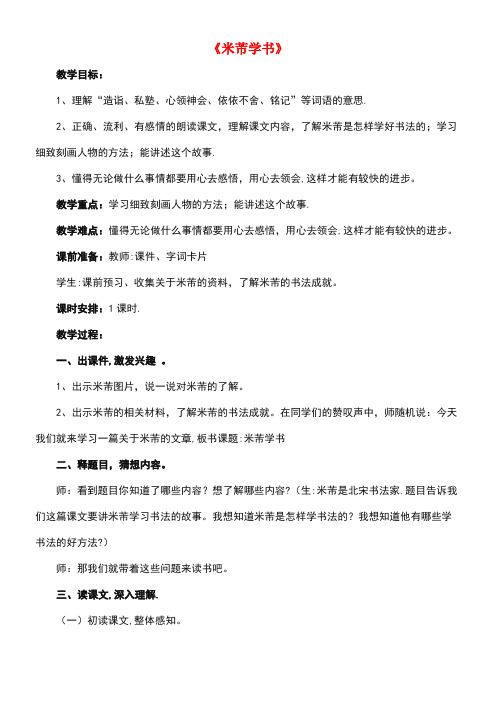 《米芾学书》

教学目标：

1、理解“造诣、私塾、心领神会、依依不舍、铭记”等词语的意思.

2、正确、流利、有感情的朗读课文，理解课文内容，了解米芾是怎样学好书法的；学习细致刻画人物的方法；能讲述这个故事.

3、懂得无论做什么事情都要用心去感悟，用心去领会.这样才能有较快的进步。

教学重点：学习细致刻画人物的方法；能讲述这个故事.

教学难点：懂得无论做什么事情都要用心去感悟，用心去领会.这样才能有较快的进步。

课前准备：教师:课件、字词卡片

学生:课前预习、收集关于米芾的资料，了解米芾的书法成就。

课时安排：1课时.

教学过程：

一、出课件,激发兴趣 。

1、出示米芾图片，说一说对米芾的了解。

2、出示米芾的相关材料，了解米芾的书法成就。在同学们的赞叹声中，师随机说：今天我们就来学习一篇关于米芾的文章,板书课题:米芾学书

二、释题目，猜想内容。

师：看到题目你知道了哪些内容？想了解哪些内容？(生:米芾是北宋书法家.题目告诉我们这篇课文要讲米芾学习书法的故事。我想知道米芾是怎样学书法的？我想知道他有哪些学书法的好方法?)

师：那我们就带着这些问题来读书吧。

三、读课文,深入理解.

（一）初读课文,整体感知。